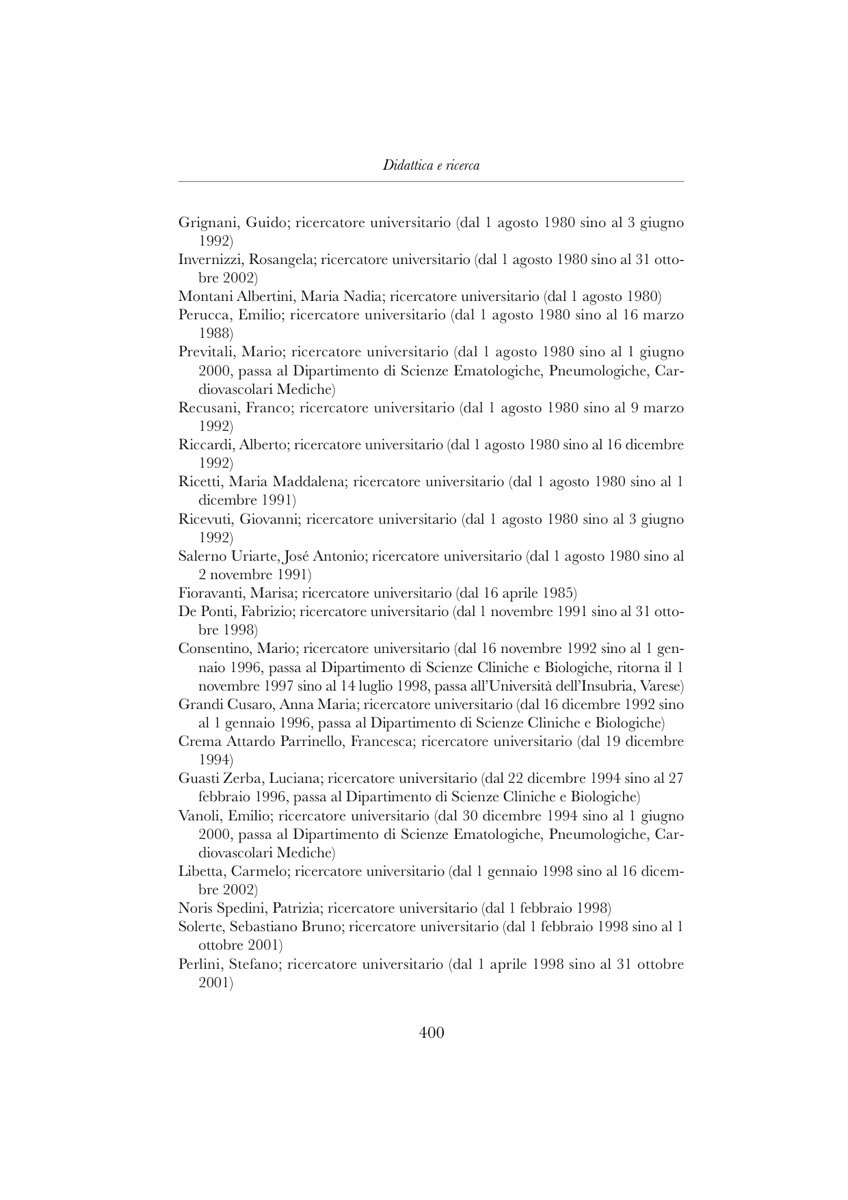 Didattica e ricerca

Grignani, Guido; ricercatore universitario (dal 1 agosto 1980 sino al 3 giugno 1992)

Invernizzi, Rosangela; ricercatore universitario (dal 1 agosto 1980 sino al 31 ottobre 2002)

Montani Albertini, Maria Nadia; ricercatore universitario (dal 1 agosto 1980)

Perucca, Emilio; ricercatore universitario (dal 1 agosto 1980 sino al 16 marzo 1988)

Previtali, Mario; ricercatore universitario (dal 1 agosto 1980 sino al 1 giugno 2000, passa al Dipartimento di Scienze Ematologiche, Pneumologiche, Cardiovascolari Mediche)

Recusani, Franco; ricercatore universitario (dal 1 agosto 1980 sino al 9 marzo 1992)

Riccardi, Alberto; ricercatore universitario (dal 1 agosto 1980 sino al 16 dicembre 1992)

Ricetti, Maria Maddalena; ricercatore universitario (dal 1 agosto 1980 sino al 1 dicembre 1991)

Ricevuti, Giovanni; ricercatore universitario (dal 1 agosto 1980 sino al 3 giugno 1992)

Salerno Uriarte, José Antonio; ricercatore universitario (dal 1 agosto 1980 sino al 2 novembre 1991)

Fioravanti, Marisa; ricercatore universitario (dal 16 aprile 1985)

De Ponti, Fabrizio; ricercatore universitario (dal 1 novembre 1991 sino al 31 ottobre 1998)

Consentino, Mario; ricercatore universitario (dal 16 novembre 1992 sino al 1 gennaio 1996, passa al Dipartimento di Scienze Cliniche e Biologiche, ritorna il 1 novembre 1997 sino al 14 luglio 1998, passa all'Università dell'Insubria, Varese)

Grandi Cusaro, Anna Maria; ricercatore universitario (dal 16 dicembre 1992 sino al 1 gennaio 1996, passa al Dipartimento di Scienze Cliniche e Biologiche)

Crema Attardo Parrinello, Francesca; ricercatore universitario (dal 19 dicembre 1994)

Guasti Zerba, Luciana; ricercatore universitario (dal 22 dicembre 1994 sino al 27 febbraio 1996, passa al Dipartimento di Scienze Cliniche e Biologiche)

Vanoli, Emilio; ricercatore universitario (dal 30 dicembre 1994 sino al 1 giugno 2000, passa al Dipartimento di Scienze Ematologiche, Pneumologiche, Cardiovascolari Mediche)

Libetta, Carmelo; ricercatore universitario (dal 1 gennaio 1998 sino al 16 dicembre 2002)

Noris Spedini, Patrizia; ricercatore universitario (dal 1 febbraio 1998)

Solerte, Sebastiano Bruno; ricercatore universitario (dal 1 febbraio 1998 sino al 1 ottobre 2001)

Perlini, Stefano; ricercatore universitario (dal 1 aprile 1998 sino al 31 ottobre 2001)

400